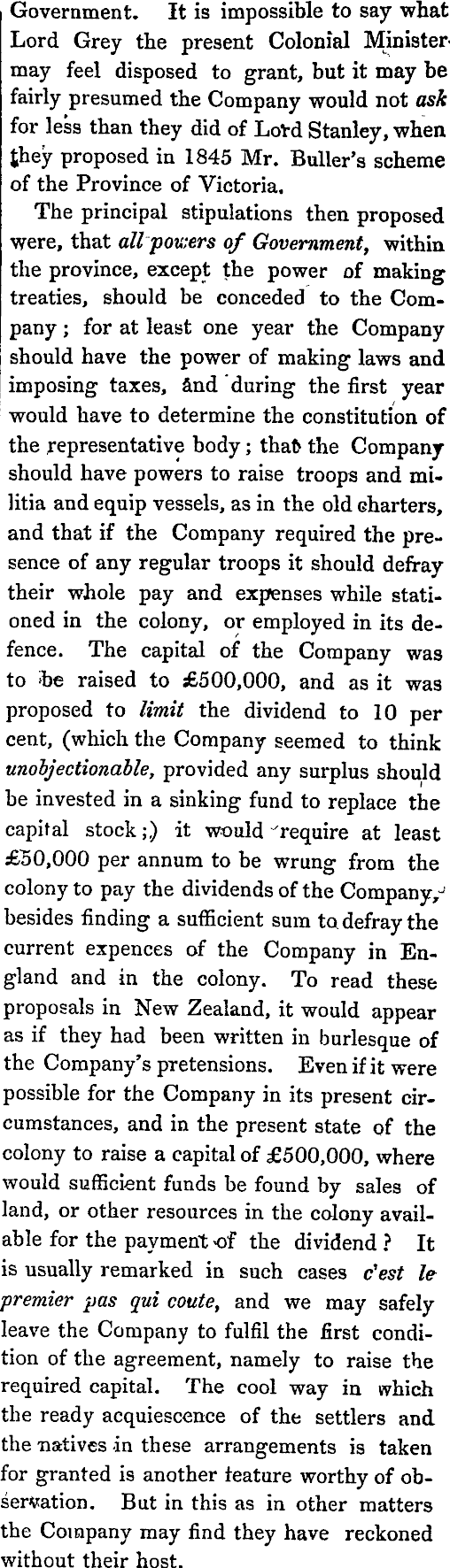 Government. It is impossible to say what Lord Grey the present Colonial Minister may feel disposed to grant, but it may be fairly presumed the Company would not ask for less than they did of Lord Stanley, when they proposed in 1845 Mr. Buller's scheme of the Province of Victoria.

The principal stipulations then proposed were, that all powers of Government, within the province, except the power of making treaties, should be conceded to the Company; for at least one year the Company should have the power of making laws and imposing taxes, and during the first year would have to determine the constitution of the representative body; that the Company should have powers to raise troops and militia and equip vessels, as in the old charters, and that if the Company required the presence of any regular troops it should defray their whole pay and expenses while stationed in the colony, or employed in its defence. The capital of the Company was to be raised to £500,000, and as it was proposed to limit the dividend to 10 per cent, (which the Company seemed to think unobjectionable, provided any surplus should be invested in a sinking fund to replace the capital stock;) it would require at least £50,000 per annum to be wrung from the colony to pay the dividends of the Company, besides finding a sufficient sum to defray the current expences of the Company in England and in the colony. To read these proposals in New Zealand, it would appear as if they had been written in burlesque of the Company's pretensions. Even if it were possible for the Company in its present circumstances, and in the present state of the colony to raise a capital of £500,000, where would sufficient funds be found by sales of land, or other resources in the colony available for the payment of the dividend? It is usually remarked in such cases c'est le premier pas qui coute, and we may safely leave the Company to fulfil the first condition of the agreement, namely to raise the required capital. The cool way in which the ready acquiescence of the settlers and the natives in these arrangements is taken for granted is another feature worthy of observation. But in this as in other matters the Company may find they have reckoned without their host.